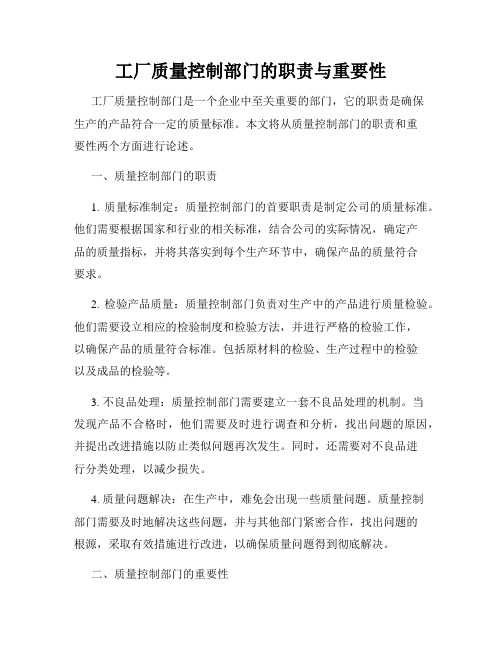 工厂质量控制部门的职责与重要性

工厂质量控制部门是一个企业中至关重要的部门，它的职责是确保生产的产品符合一定的质量标准。本文将从质量控制部门的职责和重要性两个方面进行论述。

一、质量控制部门的职责

1. 质量标准制定：质量控制部门的首要职责是制定公司的质量标准。他们需要根据国家和行业的相关标准，结合公司的实际情况，确定产品的质量指标，并将其落实到每个生产环节中，确保产品的质量符合要求。

2. 检验产品质量：质量控制部门负责对生产中的产品进行质量检验。他们需要设立相应的检验制度和检验方法，并进行严格的检验工作，以确保产品的质量符合标准。包括原材料的检验、生产过程中的检验以及成品的检验等。

3. 不良品处理：质量控制部门需要建立一套不良品处理的机制。当发现产品不合格时，他们需要及时进行调查和分析，找出问题的原因，并提出改进措施以防止类似问题再次发生。同时，还需要对不良品进行分类处理，以减少损失。

4. 质量问题解决：在生产中，难免会出现一些质量问题。质量控制部门需要及时地解决这些问题，并与其他部门紧密合作，找出问题的根源，采取有效措施进行改进，以确保质量问题得到彻底解决。

二、质量控制部门的重要性